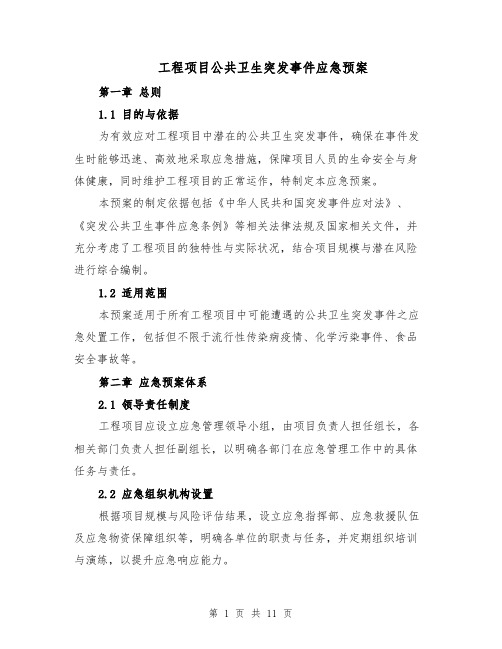 工程项目公共卫生突发事件应急预案

第一章 总则

1.1 目的与依据

为有效应对工程项目中潜在的公共卫生突发事件，确保在事件发生时能够迅速、高效地采取应急措施，保障项目人员的生命安全与身体健康，同时维护工程项目的正常运作，特制定本应急预案。

本预案的制定依据包括《中华人民共和国突发事件应对法》、《突发公共卫生事件应急条例》等相关法律法规及国家相关文件，并充分考虑了工程项目的独特性与实际状况，结合项目规模与潜在风险进行综合编制。

1.2 适用范围

本预案适用于所有工程项目中可能遭遇的公共卫生突发事件之应急处置工作，包括但不限于流行性传染病疫情、化学污染事件、食品安全事故等。

第二章 应急预案体系

2.1 领导责任制度

工程项目应设立应急管理领导小组，由项目负责人担任组长，各相关部门负责人担任副组长，以明确各部门在应急管理工作中的具体任务与责任。

2.2 应急组织机构设置

根据项目规模与风险评估结果，设立应急指挥部、应急救援队伍及应急物资保障组织等，明确各单位的职责与任务，并定期组织培训与演练，以提升应急响应能力。

第 1 页 共 11 页